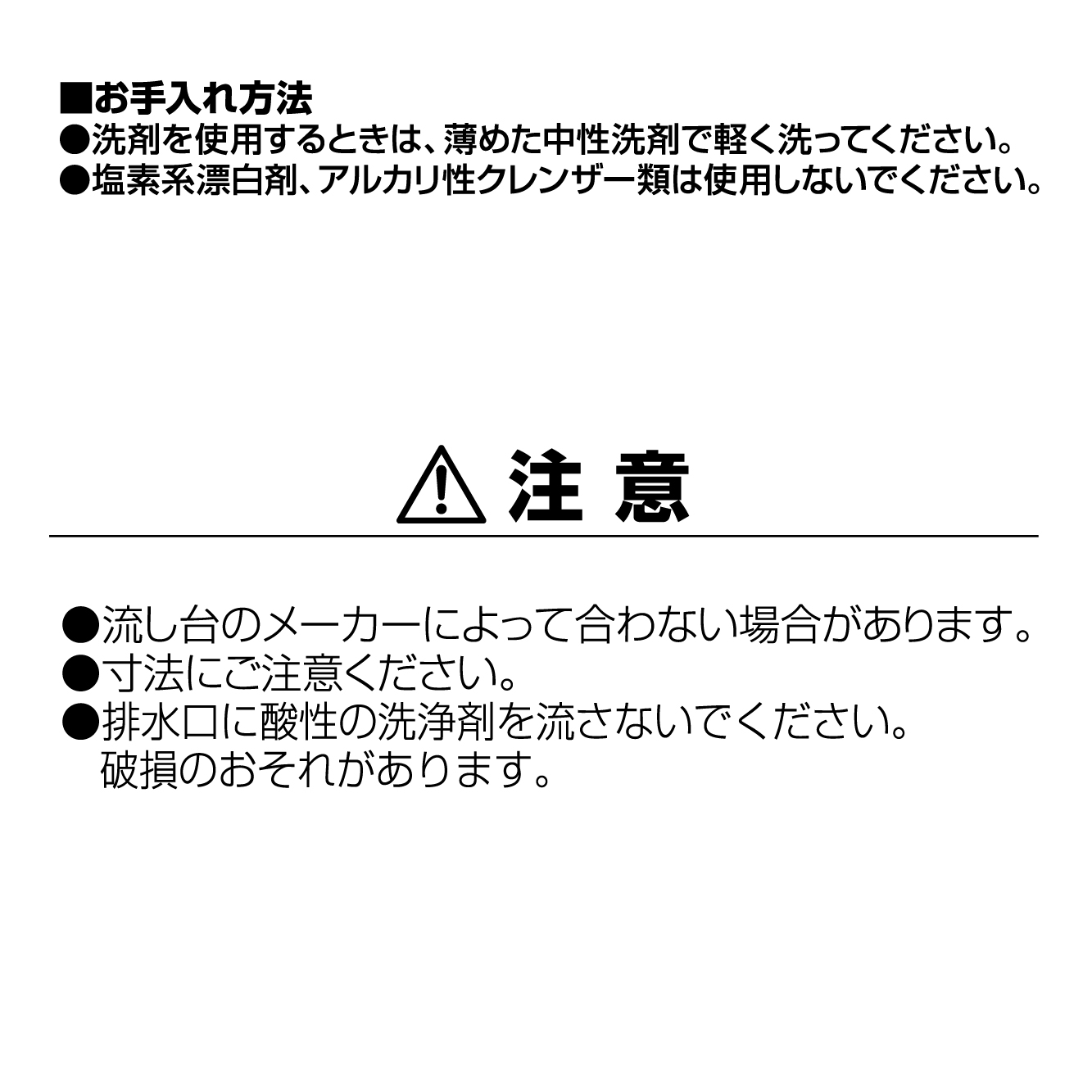 ■お手入れ方法
●洗剤を使用するときは、薄めた中性洗剤で軽く洗ってください。
●塩素系漂白剤、アルカリ性クレンザー類は使用しないでください。

注 意

●流し台のメーカーによって合わない場合があります。
●寸法にご注意ください。
●排水口に酸性の洗浄剤を流さないでください。
破損のおそれがあります。